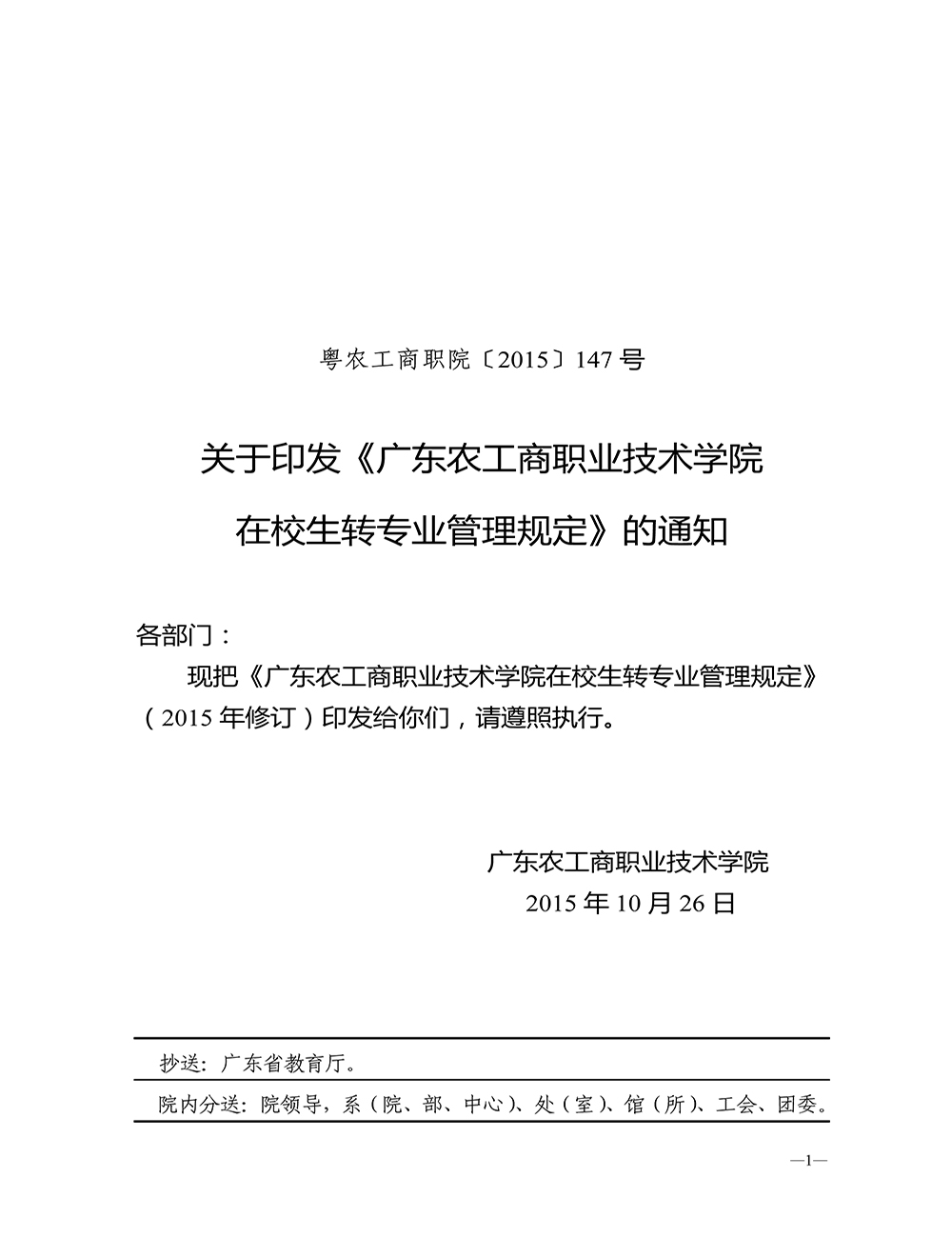 粤农工商职院〔2015〕147号

关于印发《广东农工商职业技术学院在校生转专业管理规定》的通知

各部门：

现把《广东农工商职业技术学院在校生转专业管理规定》（2015年修订）印发给你们，请遵照执行。

广东农工商职业技术学院
2015年10月26日

抄送：广东省教育厅。

院内分送：院领导，系（院、部、中心）、处（室）、馆（所）、工会、团委。

—1—